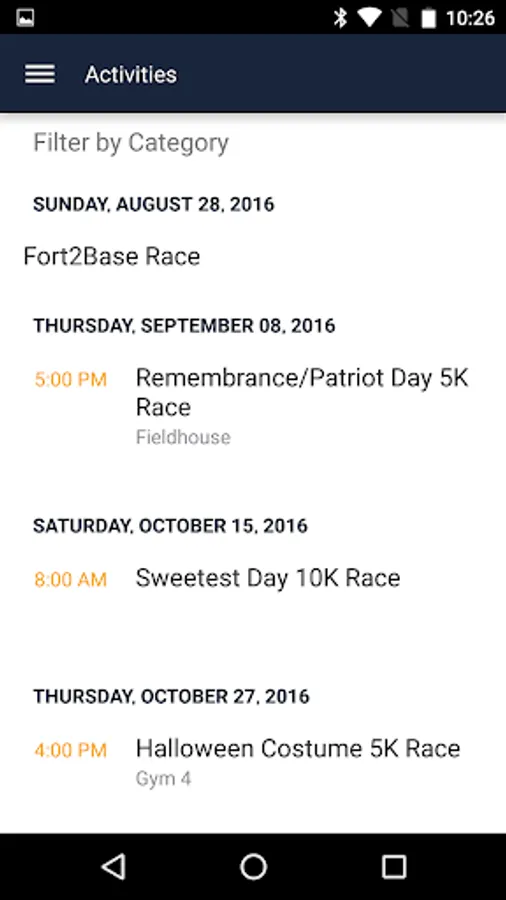 10:26

Activities

Filter by Category

SUNDAY, AUGUST 28, 2016

Fort2Base Race

THURSDAY, SEPTEMBER 08, 2016

5:00 PM Remembrance/Patriot Day 5K Race
Fieldhouse

SATURDAY, OCTOBER 15, 2016

8:00 AM Sweetest Day 10K Race

THURSDAY, OCTOBER 27, 2016

4:00 PM Halloween Costume 5K Race
Gym 4